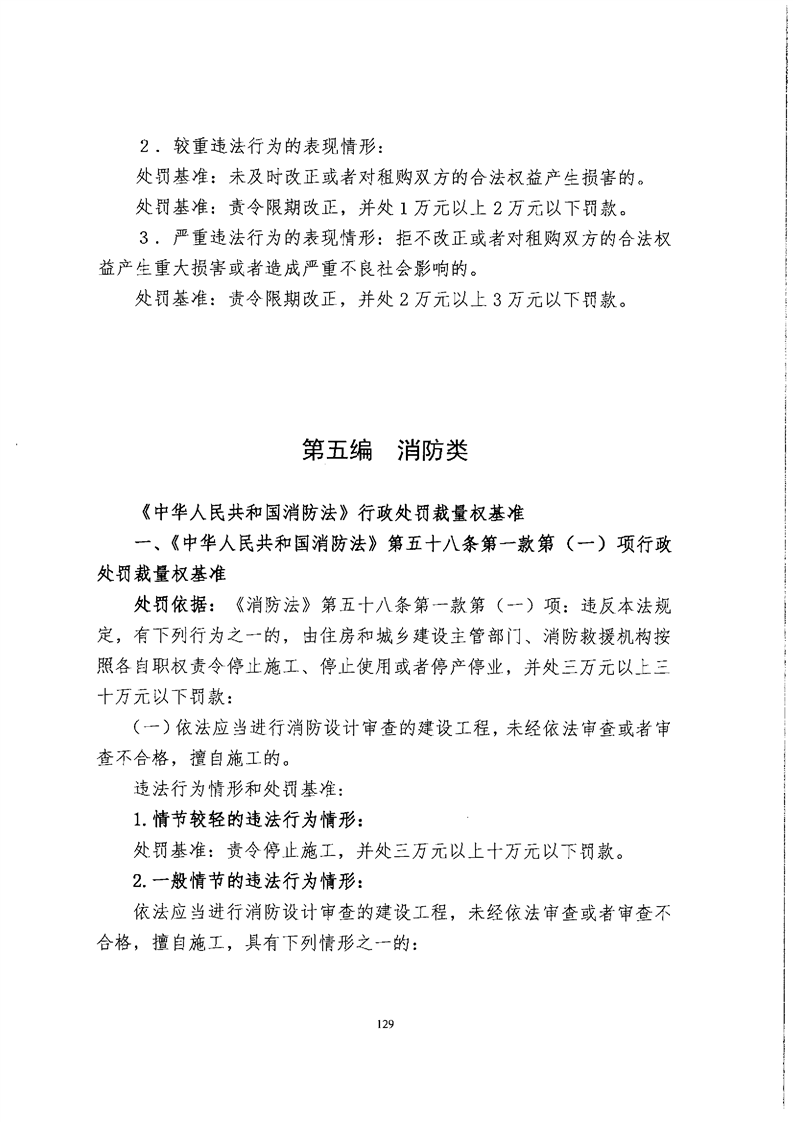 2．较重违法行为的表现情形：

处罚基准：未及时改正或者对租购双方的合法权益产生损害的。

处罚基准：责令限期改正，并处1万元以上2万元以下罚款。

3．严重违法行为的表现情形：拒不改正或者对租购双方的合法权益产生重大损害或者造成严重不良社会影响的。

处罚基准：责令限期改正，并处2万元以上3万元以下罚款。

第五编　消防类

《中华人民共和国消防法》行政处罚裁量权基准

一、《中华人民共和国消防法》第五十八条第一款第（一）项行政处罚裁量权基准

处罚依据：《消防法》第五十八条第一款第（一）项：违反本法规定，有下列行为之一的，由住房和城乡建设主管部门、消防救援机构按照各自职权责令停止施工、停止使用或者停产停业，并处三万元以上三十万元以下罚款：

（一）依法应当进行消防设计审查的建设工程，未经依法审查或者审查不合格，擅自施工的。

违法行为情形和处罚基准：

1.情节较轻的违法行为情形：

处罚基准：责令停止施工，并处三万元以上十万元以下罚款。

2.一般情节的违法行为情形：

依法应当进行消防设计审查的建设工程，未经依法审查或者审查不合格，擅自施工，具有下列情形之一的：

129